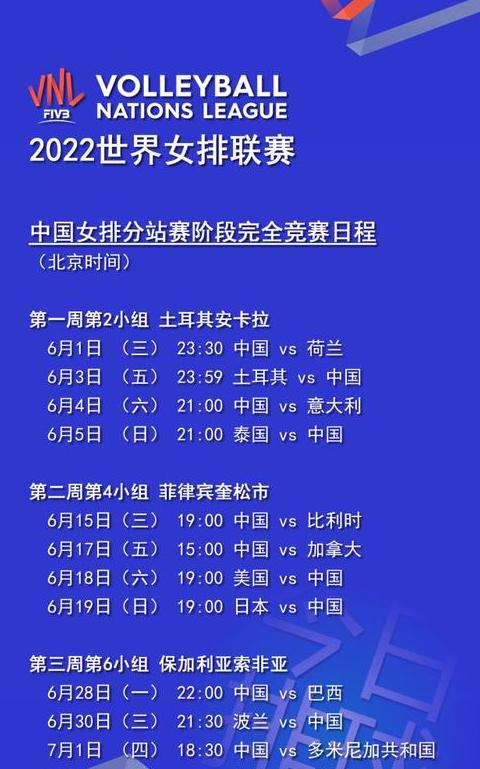 VNL FIVB VOLLEYBALL NATIONS LEAGUE
2022世界女排联赛

中国女排分站赛阶段完全竞赛日程
（北京时间）

第一周第2小组 土耳其安卡拉
6月1日 （三） 23:30 中国 vs 荷兰
6月3日 （五） 23:59 土耳其 vs 中国
6月4日 （六） 21:00 中国 vs 意大利
6月5日 （日） 21:00 泰国 vs 中国

第二周第4小组 菲律宾奎松市
6月15日（三） 19:00 中国 vs 比利时
6月17日（五） 15:00 中国 vs 加拿大
6月18日（六） 19:00 美国 vs 中国
6月19日（日） 19:00 日本 vs 中国

第三周第6小组 保加利亚索非亚
6月28日（一） 22:00 中国 vs 巴西
6月30日（三） 21:30 波兰 vs 中国
7月1日 （四） 18:30 中国 vs 多米尼加共和国